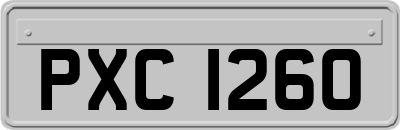 PXC 1260